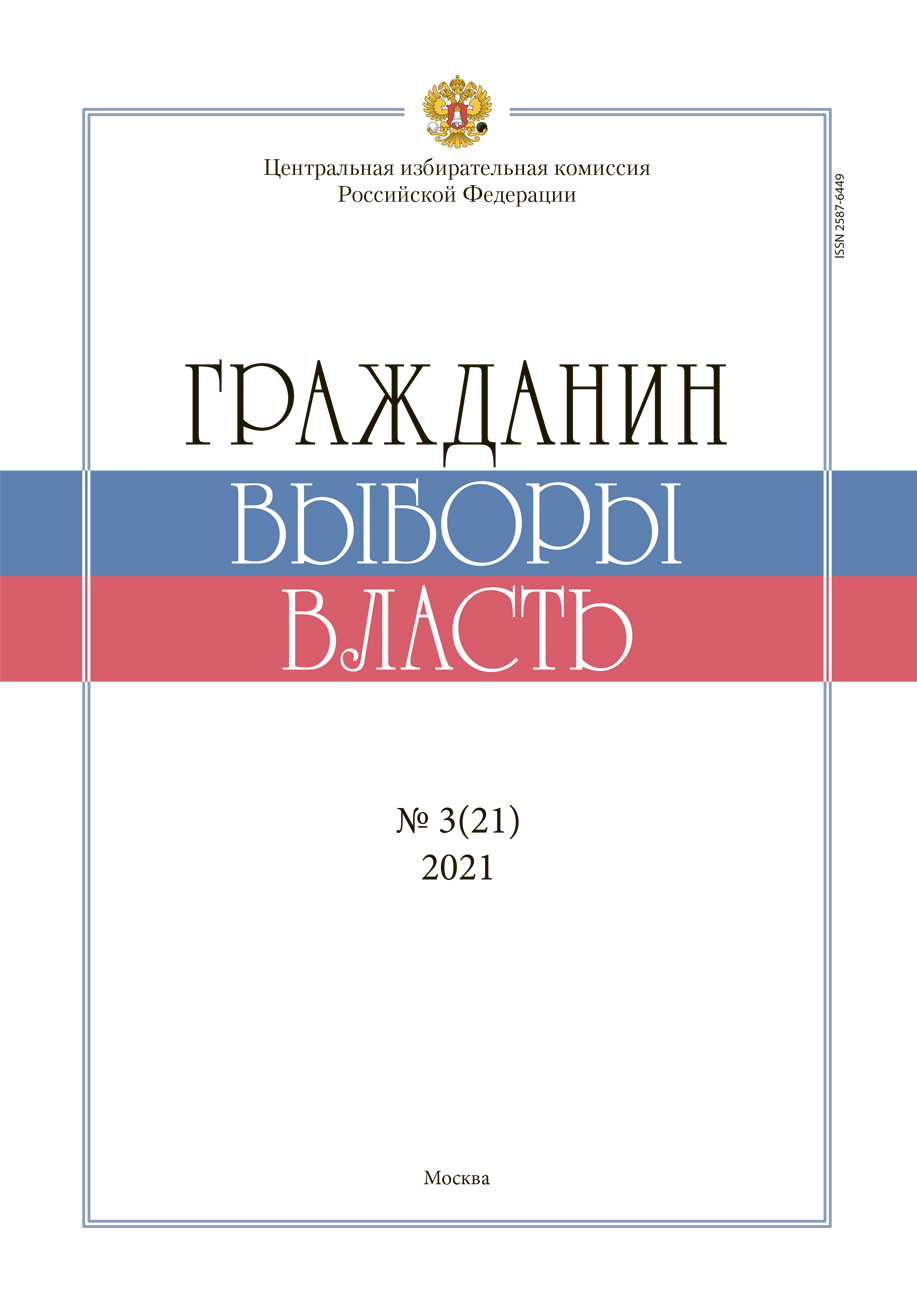 Центральная избирательная комиссия Российской Федерации

ISSN 2587-6449

ГРАЖДАНИН
ВЫБОРЫ
ВЛАСТЬ

№ 3(21)
2021

Москва